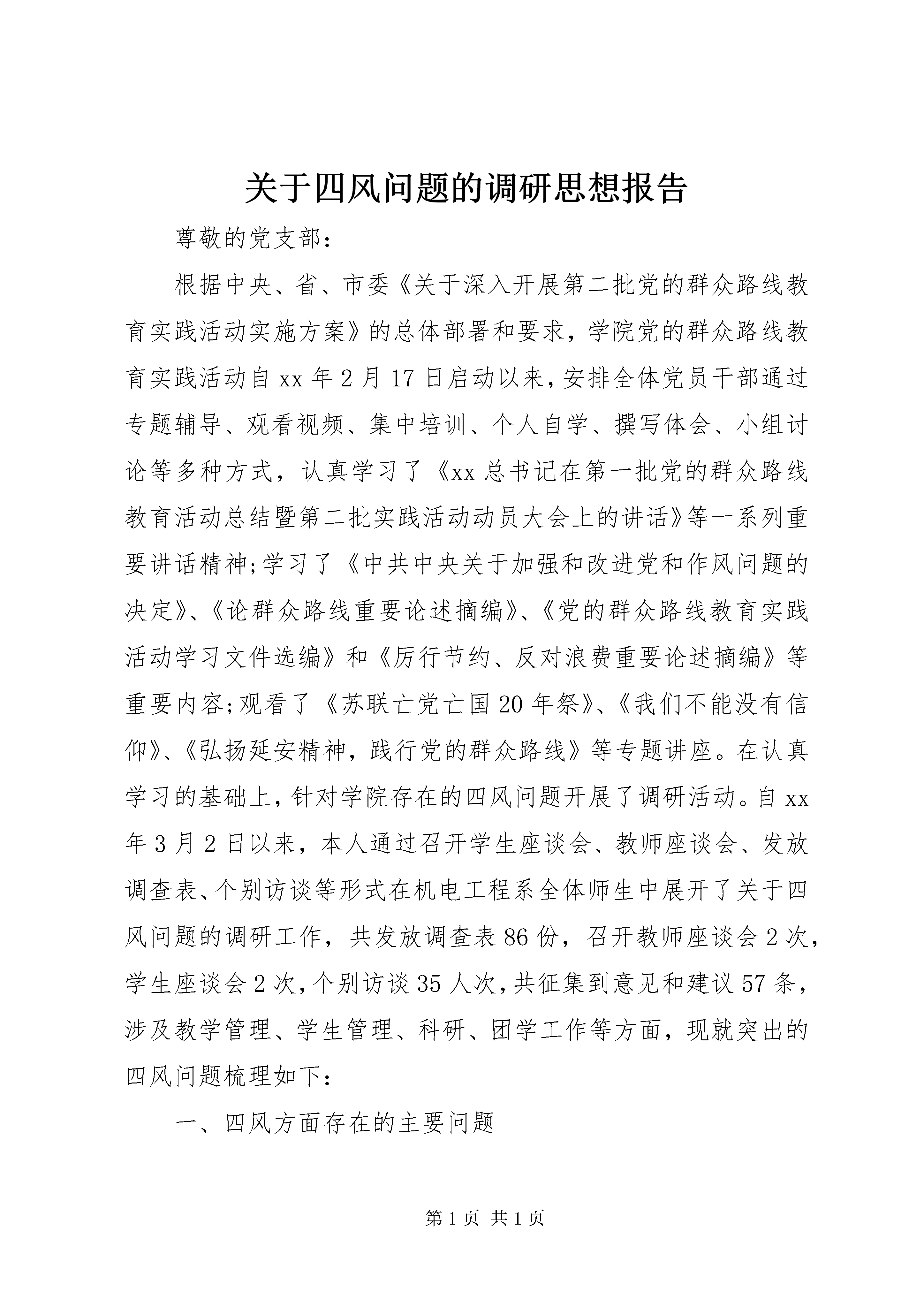 关于四风问题的调研思想报告

尊敬的党支部：

根据中央、省、市委《关于深入开展第二批党的群众路线教育实践活动实施方案》的总体部署和要求，学院党的群众路线教育实践活动自xx年2月17日启动以来，安排全体党员干部通过专题辅导、观看视频、集中培训、个人自学、撰写体会、小组讨论等多种方式，认真学习了《xx总书记在第一批党的群众路线教育活动总结暨第二批实践活动动员大会上的讲话》等一系列重要讲话精神;学习了《中共中央关于加强和改进党和作风问题的决定》、《论群众路线重要论述摘编》、《党的群众路线教育实践活动学习文件选编》和《厉行节约、反对浪费重要论述摘编》等重要内容;观看了《苏联亡党亡国20年祭》、《我们不能没有信仰》、《弘扬延安精神，践行党的群众路线》等专题讲座。在认真学习的基础上，针对学院存在的四风问题开展了调研活动。自xx年3月2日以来，本人通过召开学生座谈会、教师座谈会、发放调查表、个别访谈等形式在机电工程系全体师生中展开了关于四风问题的调研工作，共发放调查表86份，召开教师座谈会2次，学生座谈会2次，个别访谈35人次，共征集到意见和建议57条，涉及教学管理、学生管理、科研、团学工作等方面，现就突出的四风问题梳理如下：

一、四风方面存在的主要问题

第1页 共1页